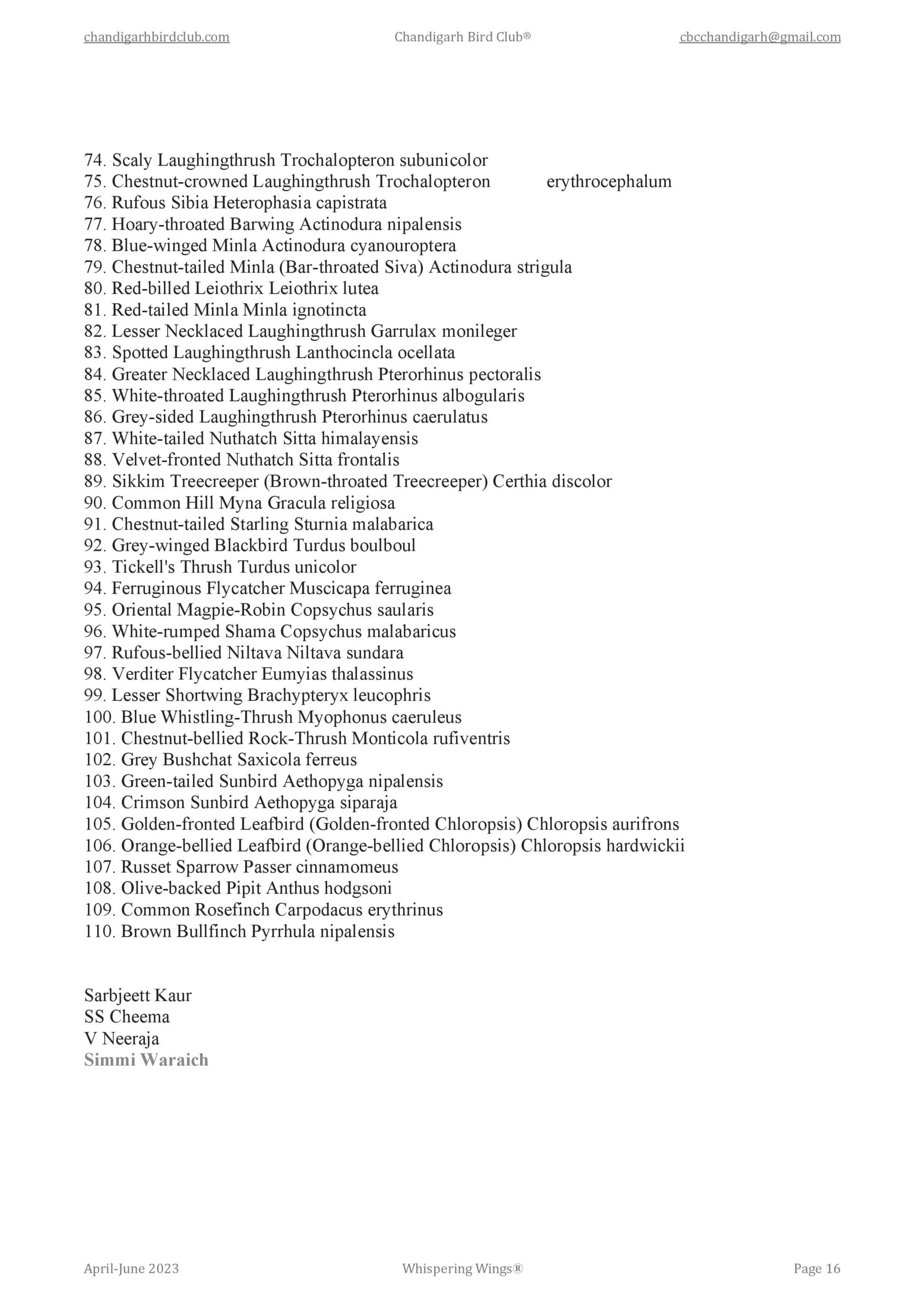 chandigarhbirdclub.com Chandigarh Bird Club® cbcchandigarh@gmail.com

74. Scaly Laughingthrush Trochalopteron subunicolor
75. Chestnut-crowned Laughingthrush Trochalopteron erythrocephalum
76. Rufous Sibia Heterophasia capistrata
77. Hoary-throated Barwing Actinodura nipalensis
78. Blue-winged Minla Actinodura cyanouroptera
79. Chestnut-tailed Minla (Bar-throated Siva) Actinodura strigula
80. Red-billed Leiothrix Leiothrix lutea
81. Red-tailed Minla Minla ignotincta
82. Lesser Necklaced Laughingthrush Garrulax monileger
83. Spotted Laughingthrush Lanthocincla ocellata
84. Greater Necklaced Laughingthrush Pterorhinus pectoralis
85. White-throated Laughingthrush Pterorhinus albogularis
86. Grey-sided Laughingthrush Pterorhinus caerulatus
87. White-tailed Nuthatch Sitta himalayensis
88. Velvet-fronted Nuthatch Sitta frontalis
89. Sikkim Treecreeper (Brown-throated Treecreeper) Certhia discolor
90. Common Hill Myna Gracula religiosa
91. Chestnut-tailed Starling Sturnia malabarica
92. Grey-winged Blackbird Turdus boulboul
93. Tickell's Thrush Turdus unicolor
94. Ferruginous Flycatcher Muscicapa ferruginea
95. Oriental Magpie-Robin Copsychus saularis
96. White-rumped Shama Copsychus malabaricus
97. Rufous-bellied Niltava Niltava sundara
98. Verditer Flycatcher Eumyias thalassinus
99. Lesser Shortwing Brachypteryx leucophris
100. Blue Whistling-Thrush Myophonus caeruleus
101. Chestnut-bellied Rock-Thrush Monticola rufiventris
102. Grey Bushchat Saxicola ferreus
103. Green-tailed Sunbird Aethopyga nipalensis
104. Crimson Sunbird Aethopyga siparaja
105. Golden-fronted Leafbird (Golden-fronted Chloropsis) Chloropsis aurifrons
106. Orange-bellied Leafbird (Orange-bellied Chloropsis) Chloropsis hardwickii
107. Russet Sparrow Passer cinnamomeus
108. Olive-backed Pipit Anthus hodgsoni
109. Common Rosefinch Carpodacus erythrinus
110. Brown Bullfinch Pyrrhula nipalensis

Sarbjeett Kaur
SS Cheema
V Neeraja
Simmi Waraich

April-June 2023 Whispering Wings® Page 16